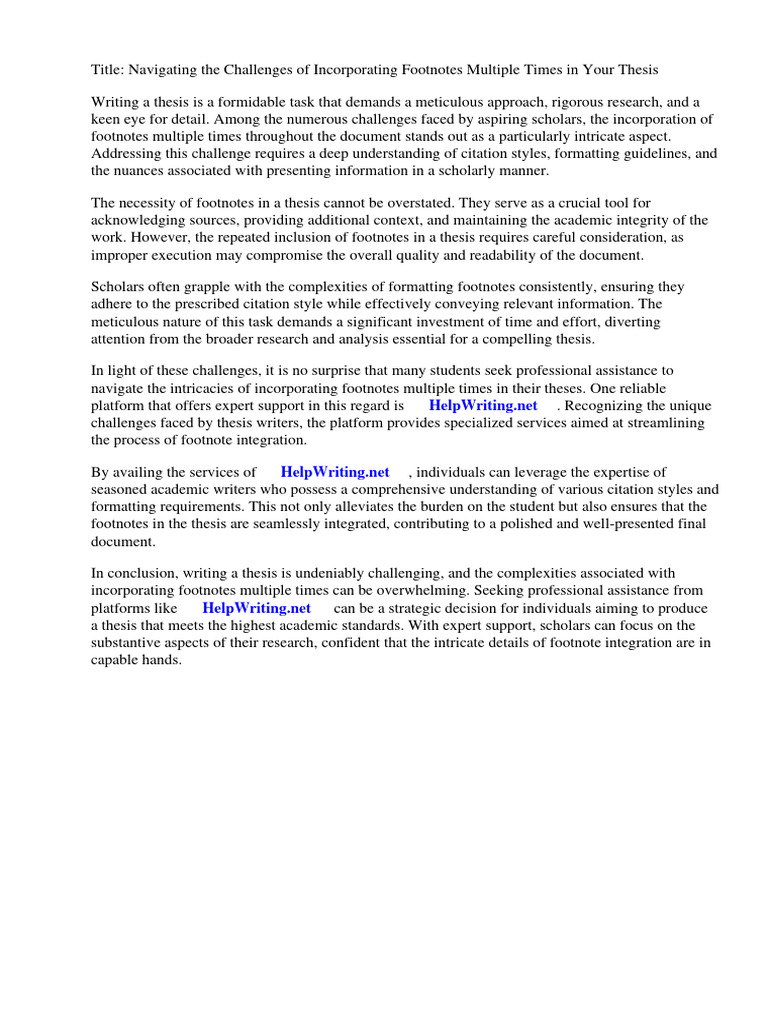 Title: Navigating the Challenges of Incorporating Footnotes Multiple Times in Your Thesis

Writing a thesis is a formidable task that demands a meticulous approach, rigorous research, and a keen eye for detail. Among the numerous challenges faced by aspiring scholars, the incorporation of footnotes multiple times throughout the document stands out as a particularly intricate aspect. Addressing this challenge requires a deep understanding of citation styles, formatting guidelines, and the nuances associated with presenting information in a scholarly manner.

The necessity of footnotes in a thesis cannot be overstated. They serve as a crucial tool for acknowledging sources, providing additional context, and maintaining the academic integrity of the work. However, the repeated inclusion of footnotes in a thesis requires careful consideration, as improper execution may compromise the overall quality and readability of the document.

Scholars often grapple with the complexities of formatting footnotes consistently, ensuring they adhere to the prescribed citation style while effectively conveying relevant information. The meticulous nature of this task demands a significant investment of time and effort, diverting attention from the broader research and analysis essential for a compelling thesis.

In light of these challenges, it is no surprise that many students seek professional assistance to navigate the intricacies of incorporating footnotes multiple times in their theses. One reliable platform that offers expert support in this regard is HelpWriting.net . Recognizing the unique challenges faced by thesis writers, the platform provides specialized services aimed at streamlining the process of footnote integration.

By availing the services of HelpWriting.net , individuals can leverage the expertise of seasoned academic writers who possess a comprehensive understanding of various citation styles and formatting requirements. This not only alleviates the burden on the student but also ensures that the footnotes in the thesis are seamlessly integrated, contributing to a polished and well-presented final document.

In conclusion, writing a thesis is undeniably challenging, and the complexities associated with incorporating footnotes multiple times can be overwhelming. Seeking professional assistance from platforms like HelpWriting.net can be a strategic decision for individuals aiming to produce a thesis that meets the highest academic standards. With expert support, scholars can focus on the substantive aspects of their research, confident that the intricate details of footnote integration are in capable hands.